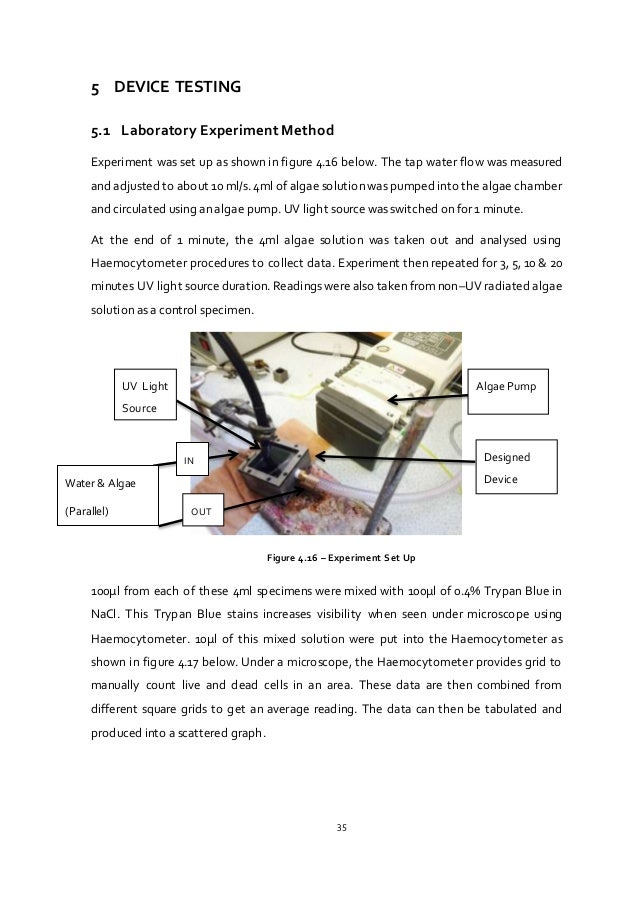 5 DEVICE TESTING

5.1 Laboratory Experiment Method

Experiment was set up as shown in figure 4.16 below. The tap water flow was measured and adjusted to about 10 ml/s. 4ml of algae solution was pumped into the algae chamber and circulated using an algae pump. UV light source was switched on for 1 minute.

At the end of 1 minute, the 4ml algae solution was taken out and analysed using Haemocytometer procedures to collect data. Experiment then repeated for 3, 5, 10 & 20 minutes UV light source duration. Readings were also taken from non–UV radiated algae solution as a control specimen.

UV Light Source

Algae Pump

IN

Designed Device

Water & Algae (Parallel)

OUT

Figure 4.16 – Experiment Set Up

100μl from each of these 4ml specimens were mixed with 100μl of 0.4% Trypan Blue in NaCl. This Trypan Blue stains increases visibility when seen under microscope using Haemocytometer. 10μl of this mixed solution were put into the Haemocytometer as shown in figure 4.17 below. Under a microscope, the Haemocytometer provides grid to manually count live and dead cells in an area. These data are then combined from different square grids to get an average reading. The data can then be tabulated and produced into a scattered graph.

35